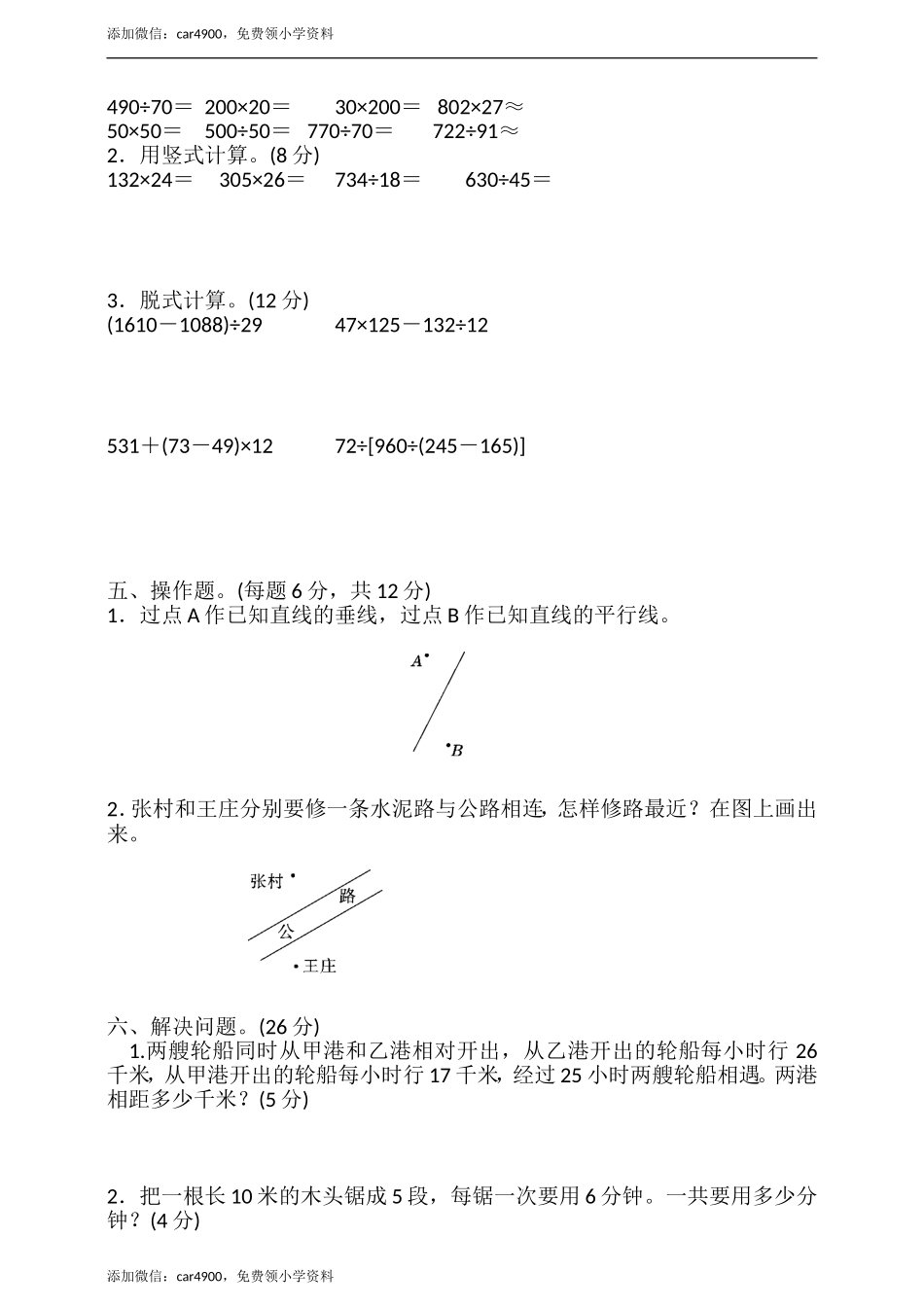 添加微信：car4900，免费领小学资料

490÷70＝ 200×20＝ 30×200＝ 802×27≈
50×50＝ 500÷50＝ 770÷70＝ 722÷91≈
2．用竖式计算。(8 分)
132×24＝ 305×26＝ 734÷18＝ 630÷45＝

3．脱式计算。(12 分)
(1610－1088)÷29 47×125－132÷12

531＋(73－49)×12 72÷[960÷(245－165)]

五、操作题。(每题 6 分，共 12 分)
1．过点 A 作已知直线的垂线，过点 B 作已知直线的平行线。

A
B

2.张村和王庄分别要修一条水泥路与公路相连，怎样修路最近？在图上画出来。

张村
路
公
王庄

六、解决问题。(26 分)
1.两艘轮船同时从甲港和乙港相对开出，从乙港开出的轮船每小时行 26 千米，从甲港开出的轮船每小时行 17 千米，经过 25 小时两艘轮船相遇。两港相距多少千米？(5 分)

2．把一根长 10 米的木头锯成 5 段，每锯一次要用 6 分钟。一共要用多少分钟？(4 分)

添加微信：car4900，免费领小学资料